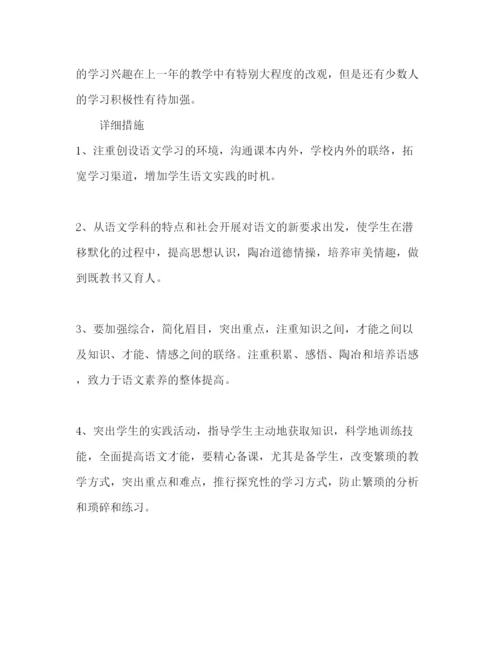 的学习兴趣在上一年的教学中有特别大程度的改观，但是还有少数人的学习积极性有待加强。

详细措施

1、注重创设语文学习的环境，沟通课本内外，学校内外的联络，拓宽学习渠道，增加学生语文实践的时机。

2、从语文学科的特点和社会开展对语文的新要求出发，使学生在潜移默化的过程中，提高思想认识，陶冶道德情操，培养审美情趣，做到既教书又育人。

3、要加强综合，简化眉目，突出重点，注重知识之间，才能之间以及知识、才能、情感之间的联络。注重积累、感悟、陶冶和培养语感，致力于语文素养的整体提高。

4、突出学生的实践活动，指导学生主动地获取知识，科学地训练技能，全面提高语文才能，要精心备课，尤其是备学生，改变繁琐的教学方式，突出重点和难点，推行探究性的学习方式，防止繁琐的分析和琐碎和练习。